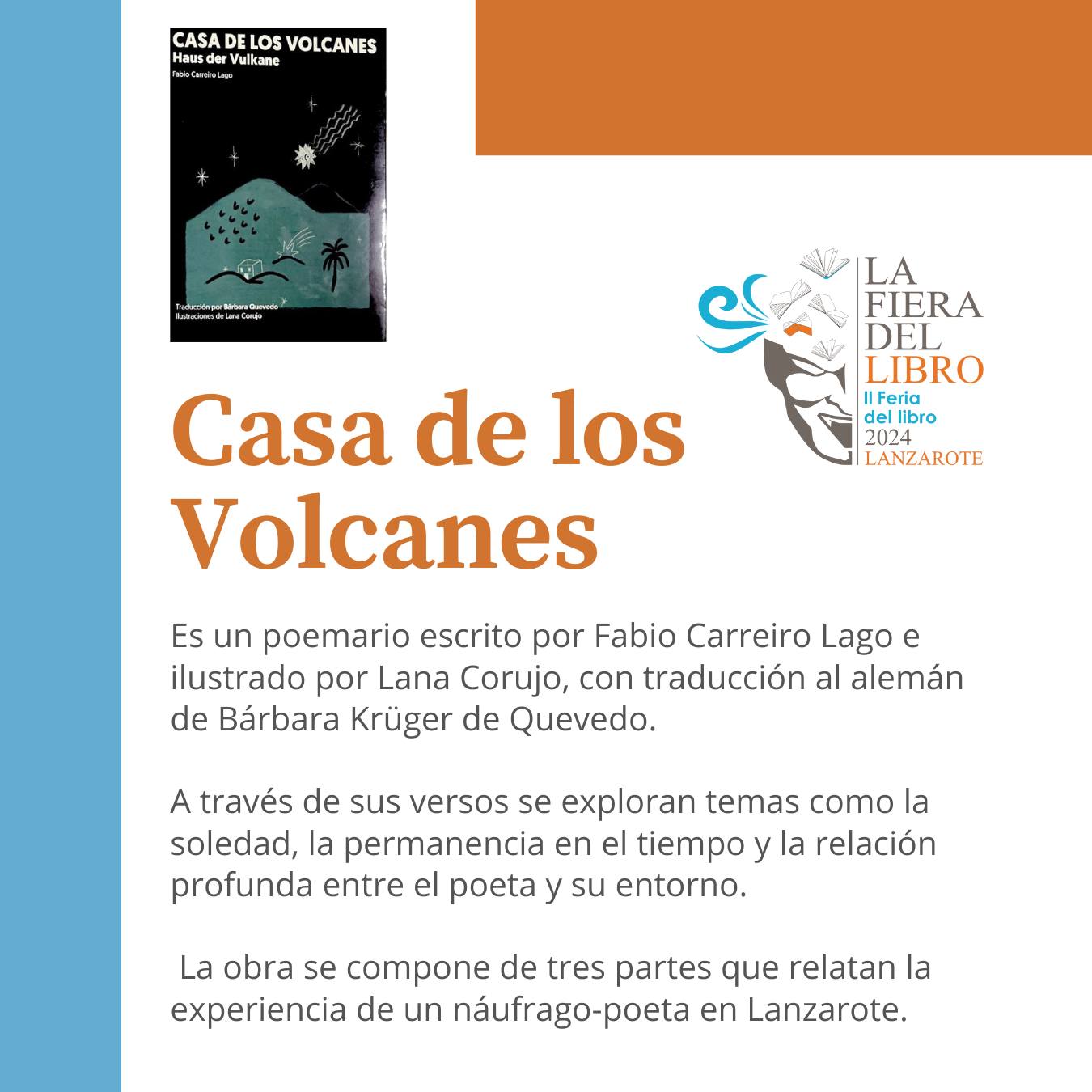 CASA DE LOS VOLCANES
Haus der Vulkane
Fabio Carreiro Lago

Traducción por Bárbara Quevedo
Ilustraciones de Lana Corujo

LA FIERA DEL LIBRO
II Feria del libro
2024
LANZAROTE

Casa de los Volcanes

Es un poemario escrito por Fabio Carreiro Lago e ilustrado por Lana Corujo, con traducción al alemán de Bárbara Krüger de Quevedo.

A través de sus versos se exploran temas como la soledad, la permanencia en el tiempo y la relación profunda entre el poeta y su entorno.

La obra se compone de tres partes que relatan la experiencia de un náufrago-poeta en Lanzarote.